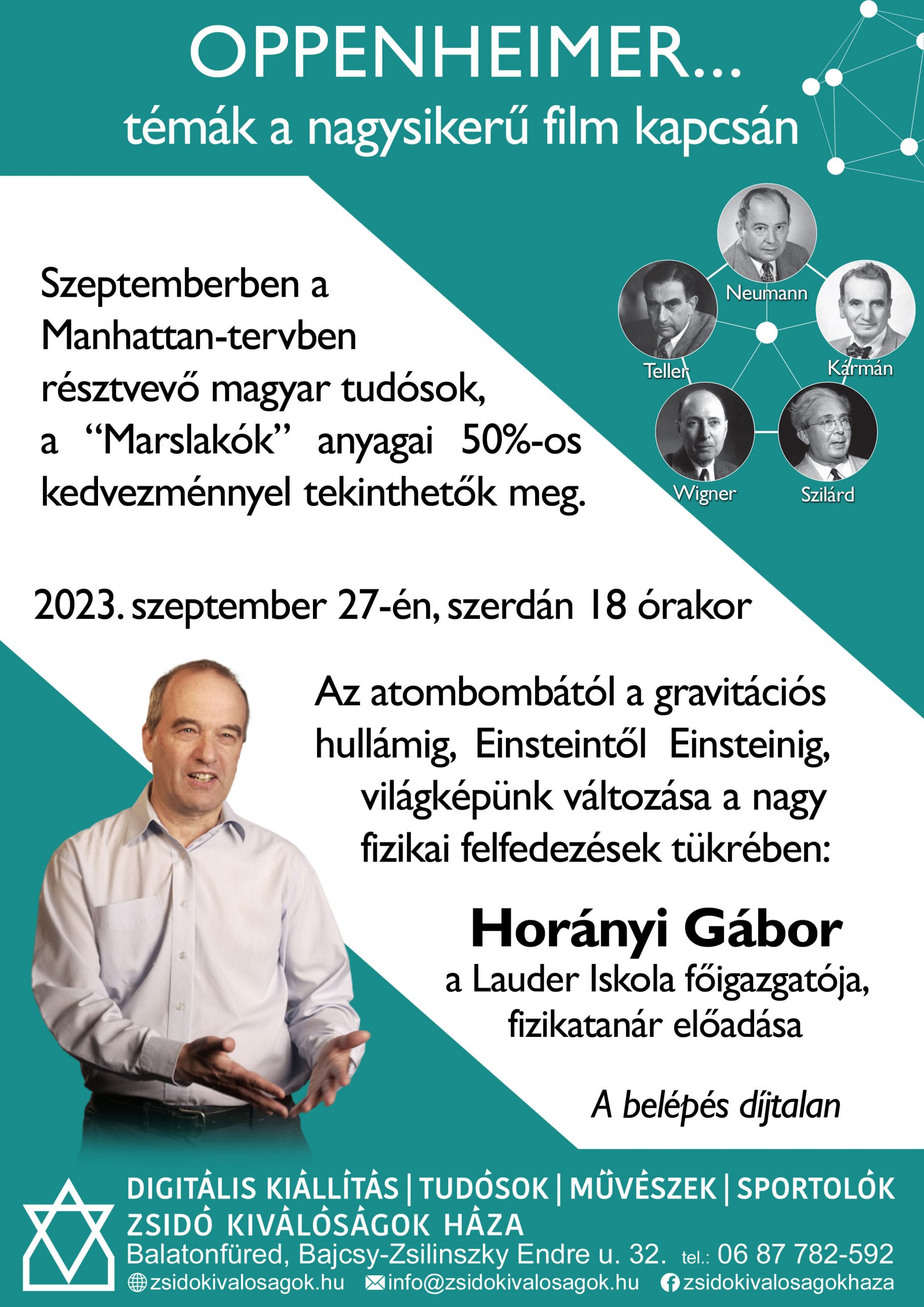 OPPENHEIMER...
témák a nagysikerű film kapcsán

Szeptemberben a Manhattan-tervben résztvevő magyar tudósok, a “Marslakók” anyagai 50%-os kedvezménnyel tekinthetők meg.

Neumann
Teller
Kármán
Wigner
Szilárd

2023. szeptember 27-én, szerdán 18 órakor

Az atombombától a gravitációs hullámig, Einsteintől Einsteinig, világképünk változása a nagy fizikai felfedezések tükrében:

Horányi Gábor
a Lauder Iskola főigazgatója, fizikatanár előadása

A belépés díjtalan

DIGITÁLIS KIÁLLÍTÁS | TUDÓSOK | MŰVÉSZEK | SPORTOLÓK
ZSIDÓ KIVÁLÓSÁGOK HÁZA
Balatonfüred, Bajcsy-Zsilinszky Endre u. 32. tel.: 06 87 782-592
zsidokivalosagok.hu info@zsidokivalosagok.hu zsidokivalosagokhaza